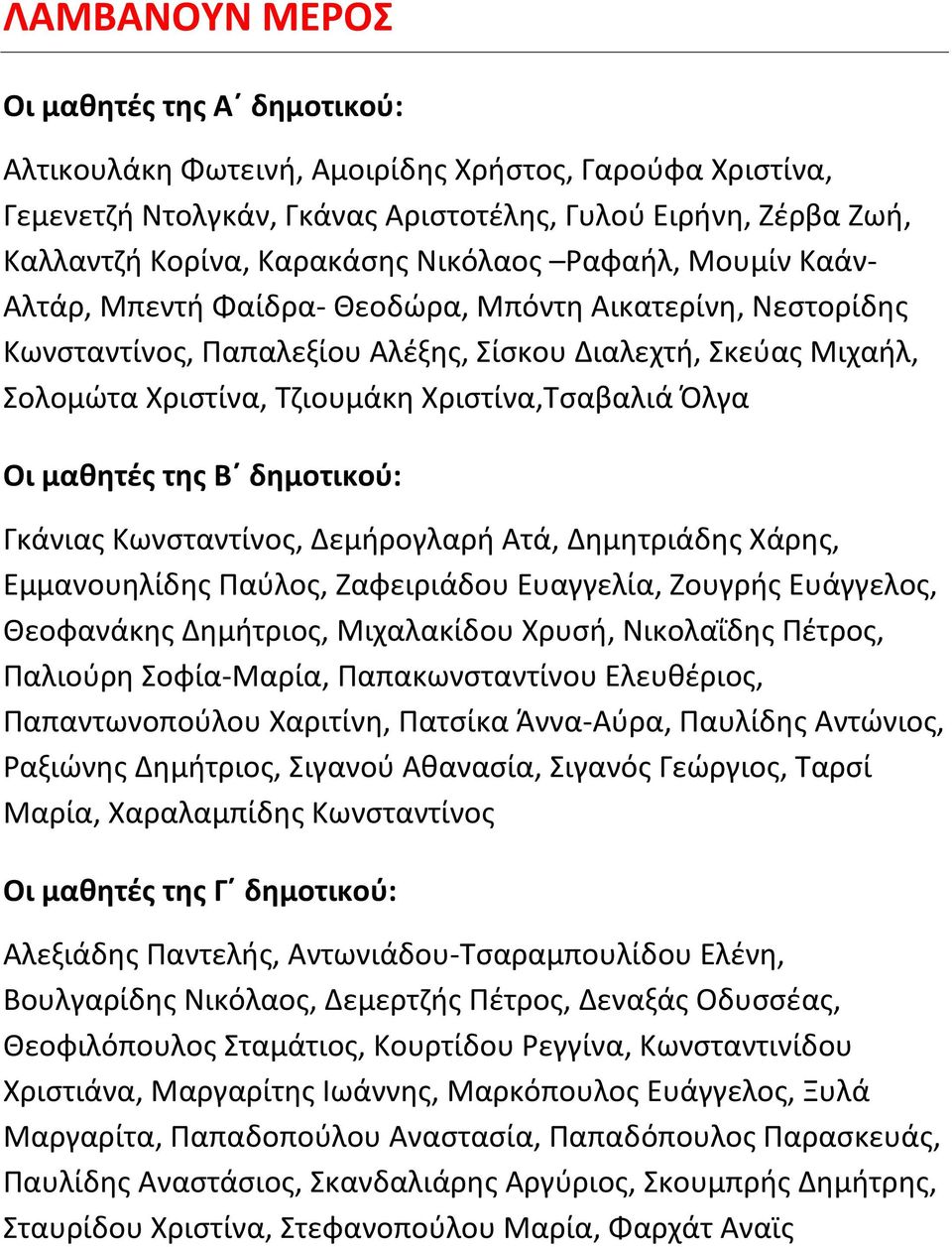 ΛΑΜΒΑΝΟΥΝ ΜΕΡΟΣ

Οι μαθητές της Α΄ δημοτικού:

Αλτικουλάκη Φωτεινή, Αμοιρίδης Χρήστος, Γαρούφα Χριστίνα, Γεμενετζή Ντολγκάν, Γκάνας Αριστοτέλης, Γυλού Ειρήνη, Ζέρβα Ζωή, Καλλαντζή Κορίνα, Καρακάσης Νικόλαος –Ραφαήλ, Μουμίν Καάν-Αλτάρ, Μπεντή Φαίδρα- Θεοδώρα, Μπόντη Αικατερίνη, Νεστορίδης Κωνσταντίνος, Παπαλεξίου Αλέξης, Σίσκου Διαλεχτή, Σκεύας Μιχαήλ, Σολομώτα Χριστίνα, Τζιουμάκη Χριστίνα,Τσαβαλιά Όλγα

Οι μαθητές της Β΄ δημοτικού:

Γκάνιας Κωνσταντίνος, Δεμήρογλαρή Ατά, Δημητριάδης Χάρης, Εμμανουηλίδης Παύλος, Ζαφειριάδου Ευαγγελία, Ζουγρής Ευάγγελος, Θεοφανάκης Δημήτριος, Μιχαλακίδου Χρυσή, Νικολαΐδης Πέτρος, Παλιούρη Σοφία-Μαρία, Παπακωνσταντίνου Ελευθέριος, Παπαντωνοπούλου Χαριτίνη, Πατσίκα Άννα-Αύρα, Παυλίδης Αντώνιος, Ραξιώνης Δημήτριος, Σιγανού Αθανασία, Σιγανός Γεώργιος, Ταρσί Μαρία, Χαραλαμπίδης Κωνσταντίνος

Οι μαθητές της Γ΄ δημοτικού:

Αλεξιάδης Παντελής, Αντωνιάδου-Τσαραμπουλίδου Ελένη, Βουλγαρίδης Νικόλαος, Δεμερτζής Πέτρος, Δεναξάς Οδυσσέας, Θεοφιλόπουλος Σταμάτιος, Κουρτίδου Ρεγγίνα, Κωνσταντινίδου Χριστιάνα, Μαργαρίτης Ιωάννης, Μαρκόπουλος Ευάγγελος, Ξυλά Μαργαρίτα, Παπαδοπούλου Αναστασία, Παπαδόπουλος Παρασκευάς, Παυλίδης Αναστάσιος, Σκανδαλιάρης Αργύριος, Σκουμπρής Δημήτρης, Σταυρίδου Χριστίνα, Στεφανοπούλου Μαρία, Φαρχάτ Αναϊς